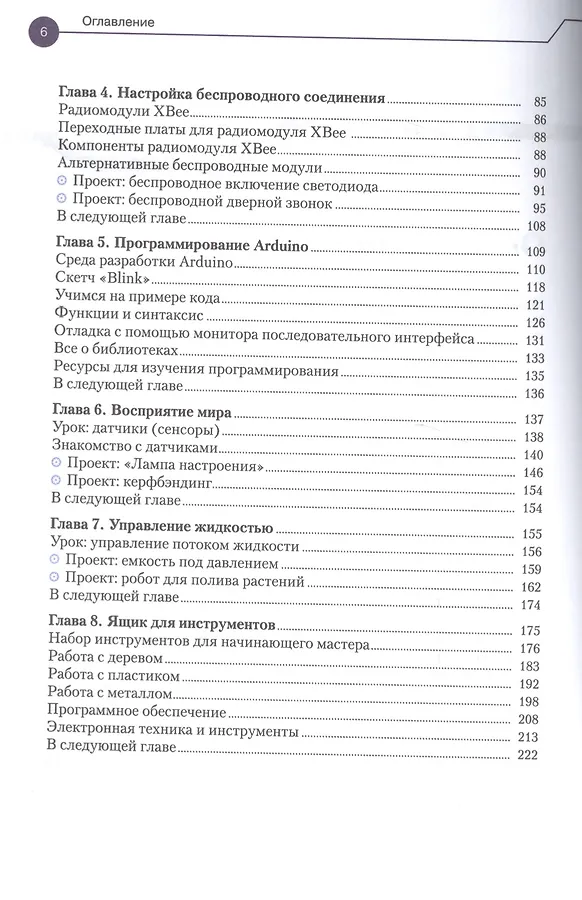 6 Оглавление

Глава 4. Настройка беспроводного соединения 85
Радиомодули XBee 86
Переходные платы для радиомодуля XBee 88
Компоненты радиомодуля XBee 88
Альтернативные беспроводные модули 90
Проект: беспроводное включение светодиода 91
Проект: беспроводной дверной звонок 95
В следующей главе 108

Глава 5. Программирование Arduino 109
Среда разработки Arduino 110
Скетч «Blink» 118
Учимся на примере кода 121
Функции и синтаксис 126
Отладка с помощью монитора последовательного интерфейса 131
Все о библиотеках 133
Ресурсы для изучения программирования 135
В следующей главе 136

Глава 6. Восприятие мира 137
Урок: датчики (сенсоры) 138
Знакомство с датчиками 140
Проект: «Лампа настроения» 146
Проект: керфбэндинг 154
В следующей главе 154

Глава 7. Управление жидкостью 155
Урок: управление потоком жидкости 156
Проект: емкость под давлением 159
Проект: робот для полива растений 162
В следующей главе 174

Глава 8. Ящик для инструментов 175
Набор инструментов для начинающего мастера 176
Работа с деревом 183
Работа с пластиком 192
Работа с металлом 198
Программное обеспечение 208
Электронная техника и инструменты 213
В следующей главе 222